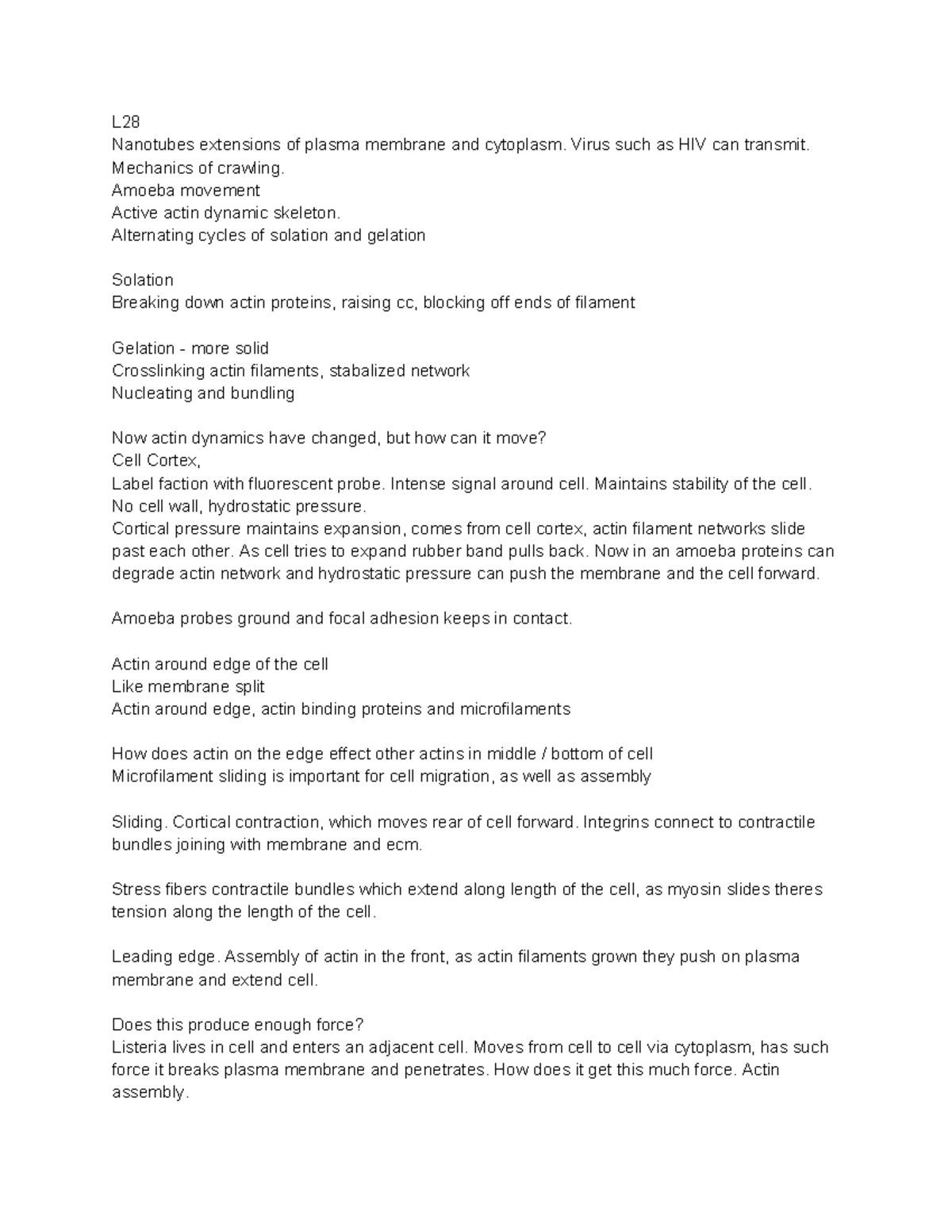 L28
Nanotubes extensions of plasma membrane and cytoplasm. Virus such as HIV can transmit.
Mechanics of crawling.
Amoeba movement
Active actin dynamic skeleton.
Alternating cycles of solation and gelation

Solation
Breaking down actin proteins, raising cc, blocking off ends of filament

Gelation - more solid
Crosslinking actin filaments, stabalized network
Nucleating and bundling

Now actin dynamics have changed, but how can it move?
Cell Cortex,
Label faction with fluorescent probe. Intense signal around cell. Maintains stability of the cell.
No cell wall, hydrostatic pressure.
Cortical pressure maintains expansion, comes from cell cortex, actin filament networks slide past each other. As cell tries to expand rubber band pulls back. Now in an amoeba proteins can degrade actin network and hydrostatic pressure can push the membrane and the cell forward.

Amoeba probes ground and focal adhesion keeps in contact.

Actin around edge of the cell
Like membrane split
Actin around edge, actin binding proteins and microfilaments

How does actin on the edge effect other actins in middle / bottom of cell
Microfilament sliding is important for cell migration, as well as assembly

Sliding. Cortical contraction, which moves rear of cell forward. Integrins connect to contractile bundles joining with membrane and ecm.

Stress fibers contractile bundles which extend along length of the cell, as myosin slides theres tension along the length of the cell.

Leading edge. Assembly of actin in the front, as actin filaments grown they push on plasma membrane and extend cell.

Does this produce enough force?
Listeria lives in cell and enters an adjacent cell. Moves from cell to cell via cytoplasm, has such force it breaks plasma membrane and penetrates. How does it get this much force. Actin assembly.